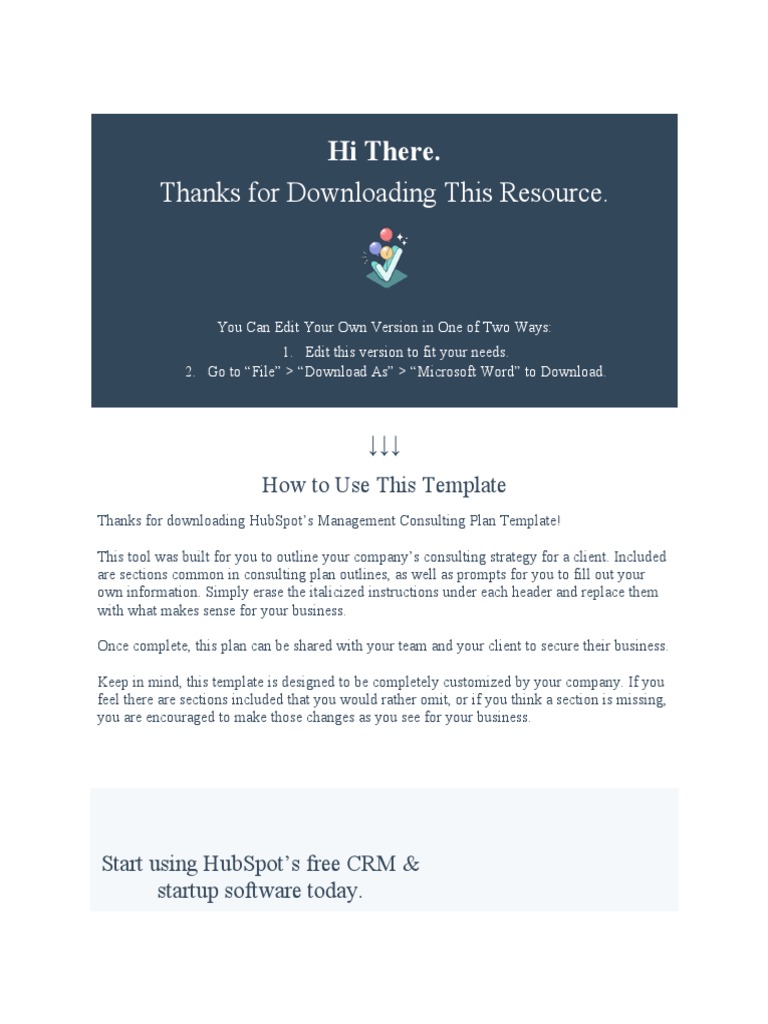 Hi There.
Thanks for Downloading This Resource.

You Can Edit Your Own Version in One of Two Ways:
1. Edit this version to fit your needs.
2. Go to “File” > “Download As” > “Microsoft Word” to Download.

↓↓↓
How to Use This Template

Thanks for downloading HubSpot’s Management Consulting Plan Template!

This tool was built for you to outline your company’s consulting strategy for a client. Included are sections common in consulting plan outlines, as well as prompts for you to fill out your own information. Simply erase the italicized instructions under each header and replace them with what makes sense for your business.

Once complete, this plan can be shared with your team and your client to secure their business.

Keep in mind, this template is designed to be completely customized by your company. If you feel there are sections included that you would rather omit, or if you think a section is missing, you are encouraged to make those changes as you see for your business.

Start using HubSpot’s free CRM & startup software today.